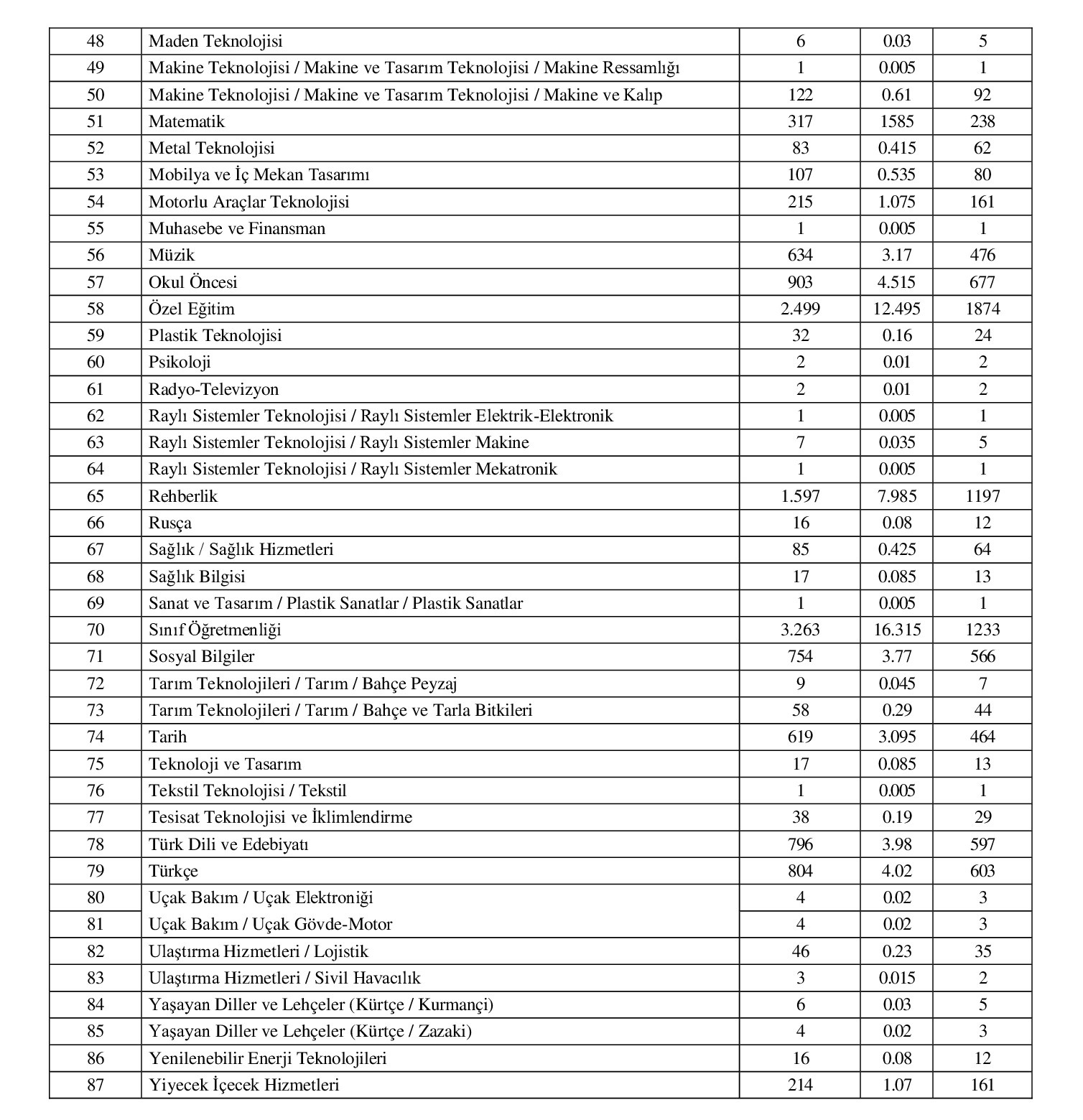 | 48 | Maden Teknolojisi | 6 | 0.03 | 5 |
|---|---|---|---|---|
| 49 | Makine Teknolojisi / Makine ve Tasarım Teknolojisi / Makine Ressamlığı | 1 | 0.005 | 1 |
| 50 | Makine Teknolojisi / Makine ve Tasarım Teknolojisi / Makine ve Kalıp | 122 | 0.61 | 92 |
| 51 | Matematik | 317 | 1585 | 238 |
| 52 | Metal Teknolojisi | 83 | 0.415 | 62 |
| 53 | Mobilya ve İç Mekan Tasarımı | 107 | 0.535 | 80 |
| 54 | Motorlu Araçlar Teknolojisi | 215 | 1.075 | 161 |
| 55 | Muhasebe ve Finansman | 1 | 0.005 | 1 |
| 56 | Müzik | 634 | 3.17 | 476 |
| 57 | Okul Öncesi | 903 | 4.515 | 677 |
| 58 | Özel Eğitim | 2.499 | 12.495 | 1874 |
| 59 | Plastik Teknolojisi | 32 | 0.16 | 24 |
| 60 | Psikoloji | 2 | 0.01 | 2 |
| 61 | Radyo-Televizyon | 2 | 0.01 | 2 |
| 62 | Raylı Sistemler Teknolojisi / Raylı Sistemler Elektrik-Elektronik | 1 | 0.005 | 1 |
| 63 | Raylı Sistemler Teknolojisi / Raylı Sistemler Makine | 7 | 0.035 | 5 |
| 64 | Raylı Sistemler Teknolojisi / Raylı Sistemler Mekatronik | 1 | 0.005 | 1 |
| 65 | Rehberlik | 1.597 | 7.985 | 1197 |
| 66 | Rusça | 16 | 0.08 | 12 |
| 67 | Sağlık / Sağlık Hizmetleri | 85 | 0.425 | 64 |
| 68 | Sağlık Bilgisi | 17 | 0.085 | 13 |
| 69 | Sanat ve Tasarım / Plastik Sanatlar / Plastik Sanatlar | 1 | 0.005 | 1 |
| 70 | Sınıf Öğretmenliği | 3.263 | 16.315 | 1233 |
| 71 | Sosyal Bilgiler | 754 | 3.77 | 566 |
| 72 | Tarım Teknolojileri / Tarım / Bahçe Peyzaj | 9 | 0.045 | 7 |
| 73 | Tarım Teknolojileri / Tarım / Bahçe ve Tarla Bitkileri | 58 | 0.29 | 44 |
| 74 | Tarih | 619 | 3.095 | 464 |
| 75 | Teknoloji ve Tasarım | 17 | 0.085 | 13 |
| 76 | Tekstil Teknolojisi / Tekstil | 1 | 0.005 | 1 |
| 77 | Tesisat Teknolojisi ve İklimlendirme | 38 | 0.19 | 29 |
| 78 | Türk Dili ve Edebiyatı | 796 | 3.98 | 597 |
| 79 | Türkçe | 804 | 4.02 | 603 |
| 80 | Uçak Bakım / Uçak Elektroniği | 4 | 0.02 | 3 |
| 81 | Uçak Bakım / Uçak Gövde-Motor | 4 | 0.02 | 3 |
| 82 | Ulaştırma Hizmetleri / Lojistik | 46 | 0.23 | 35 |
| 83 | Ulaştırma Hizmetleri / Sivil Havacılık | 3 | 0.015 | 2 |
| 84 | Yaşayan Diller ve Lehçeler (Kürtçe / Kurmançi) | 6 | 0.03 | 5 |
| 85 | Yaşayan Diller ve Lehçeler (Kürtçe / Zazaki) | 4 | 0.02 | 3 |
| 86 | Yenilenebilir Enerji Teknolojileri | 16 | 0.08 | 12 |
| 87 | Yiyecek İçecek Hizmetleri | 214 | 1.07 | 161 |